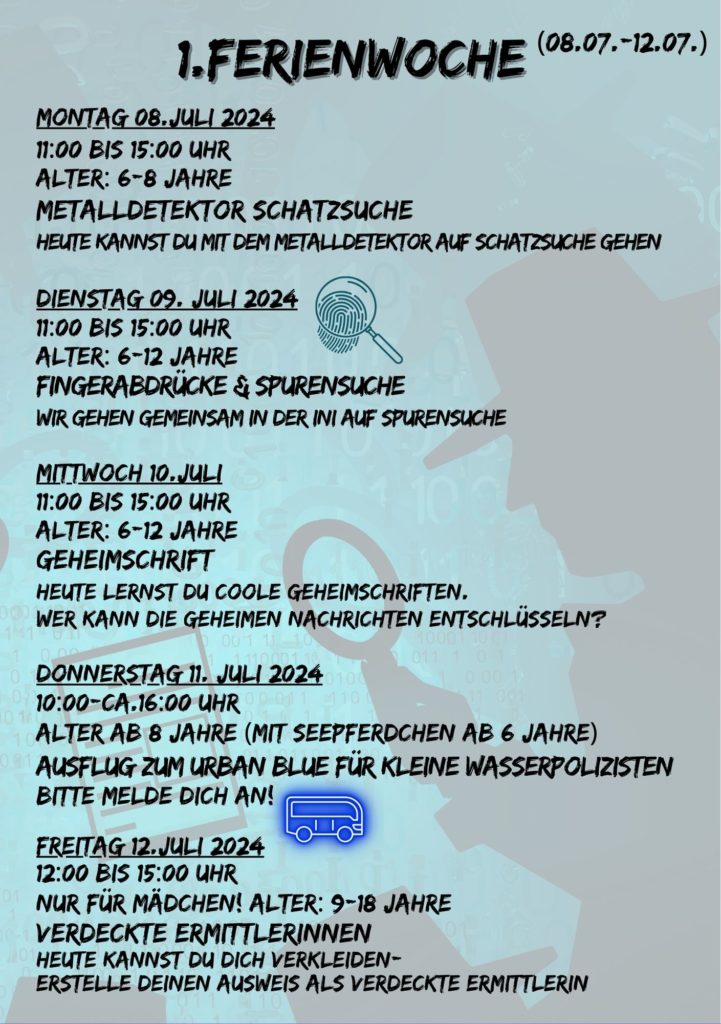 1.FERIENWOCHE (08.07.-12.07.)

MONTAG 08.JULI 2024
11:00 BIS 15:00 UHR
ALTER: 6-8 JAHRE
METALLDETEKTOR SCHATZSUCHE
HEUTE KANNST DU MIT DEM METALLDETEKTOR AUF SCHATZSUCHE GEHEN

DIENSTAG 09. JULI 2024
11:00 BIS 15:00 UHR
ALTER: 6-12 JAHRE
FINGERABDRÜCKE & SPURENSUCHE
WIR GEHEN GEMEINSAM IN DER INI AUF SPURENSUCHE

MITTWOCH 10.JULI
11:00 BIS 15:00 UHR
ALTER: 6-12 JAHRE
GEHEIMSCHRIFT
HEUTE LERNST DU COOLE GEHEIMSCHRIFTEN.
WER KANN DIE GEHEIMEN NACHRICHTEN ENTSCHLÜSSELN?

DONNERSTAG 11. JULI 2024
10:00-CA.16:00 UHR
ALTER AB 8 JAHRE (MIT SEEPFERDCHEN AB 6 JAHRE)
AUSFLUG ZUM URBAN BLUE FÜR KLEINE WASSERPOLIZISTEN
BITTE MELDE DICH AN!

FREITAG 12.JULI 2024
12:00 BIS 15:00 UHR
NUR FÜR MÄDCHEN! ALTER: 9-18 JAHRE
VERDECKTE ERMITTLERINNEN
HEUTE KANNST DU DICH VERKLEIDEN-
ERSTELLE DEINEN AUSWEIS ALS VERDECKTE ERMITTLERIN